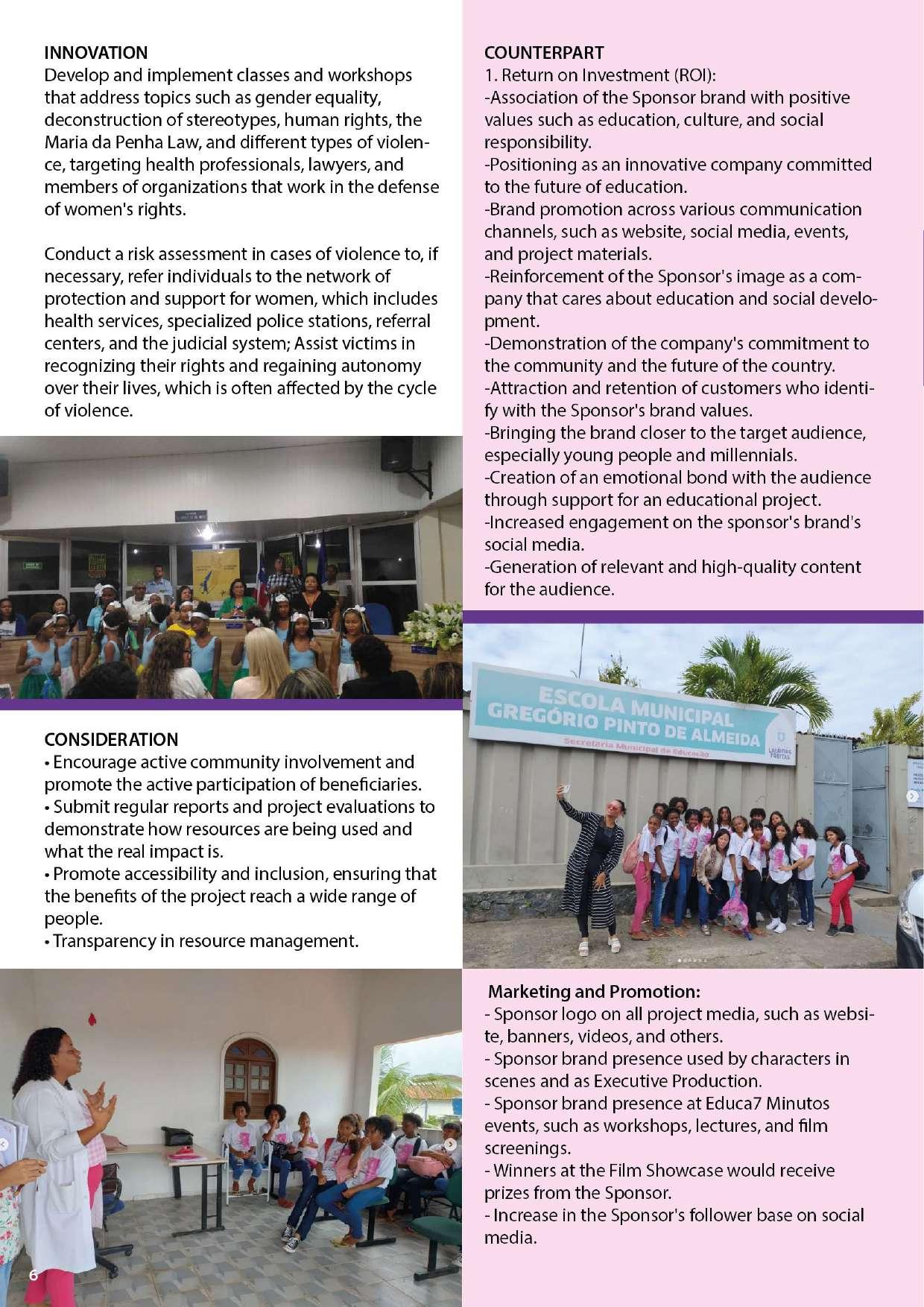 INNOVATION
Develop and implement classes and workshops that address topics such as gender equality, deconstruction of stereotypes, human rights, the Maria da Penha Law, and different types of violence, targeting health professionals, lawyers, and members of organizations that work in the defense of women's rights.

Conduct a risk assessment in cases of violence to, if necessary, refer individuals to the network of protection and support for women, which includes health services, specialized police stations, referral centers, and the judicial system; Assist victims in recognizing their rights and regaining autonomy over their lives, which is often affected by the cycle of violence.

CONSIDERATION
• Encourage active community involvement and promote the active participation of beneficiaries.
• Submit regular reports and project evaluations to demonstrate how resources are being used and what the real impact is.
• Promote accessibility and inclusion, ensuring that the benefits of the project reach a wide range of people.
• Transparency in resource management.

6

COUNTERPART
1. Return on Investment (ROI):
-Association of the Sponsor brand with positive values such as education, culture, and social responsibility.
-Positioning as an innovative company committed to the future of education.
-Brand promotion across various communication channels, such as website, social media, events, and project materials.
-Reinforcement of the Sponsor's image as a company that cares about education and social development.
-Demonstration of the company's commitment to the community and the future of the country.
-Attraction and retention of customers who identify with the Sponsor's brand values.
-Bringing the brand closer to the target audience, especially young people and millennials.
-Creation of an emotional bond with the audience through support for an educational project.
-Increased engagement on the sponsor's brand's social media.
-Generation of relevant and high-quality content for the audience.

ESCOLA MUNICIPAL
GREGÓRIO PINTO DE ALMEIDA
Secretaria Municipal de Educação
LAURO DE FREITAS

Marketing and Promotion:
- Sponsor logo on all project media, such as website, banners, videos, and others.
- Sponsor brand presence used by characters in scenes and as Executive Production.
- Sponsor brand presence at Educa7 Minutos events, such as workshops, lectures, and film screenings.
- Winners at the Film Showcase would receive prizes from the Sponsor.
- Increase in the Sponsor's follower base on social media.